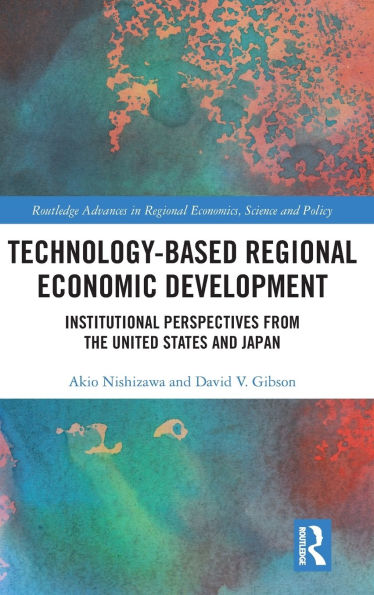 Routledge Advances in Regional Economics, Science and Policy

TECHNOLOGY-BASED REGIONAL ECONOMIC DEVELOPMENT

INSTITUTIONAL PERSPECTIVES FROM THE UNITED STATES AND JAPAN

Akio Nishizawa and David V. Gibson

ROUTLEDGE